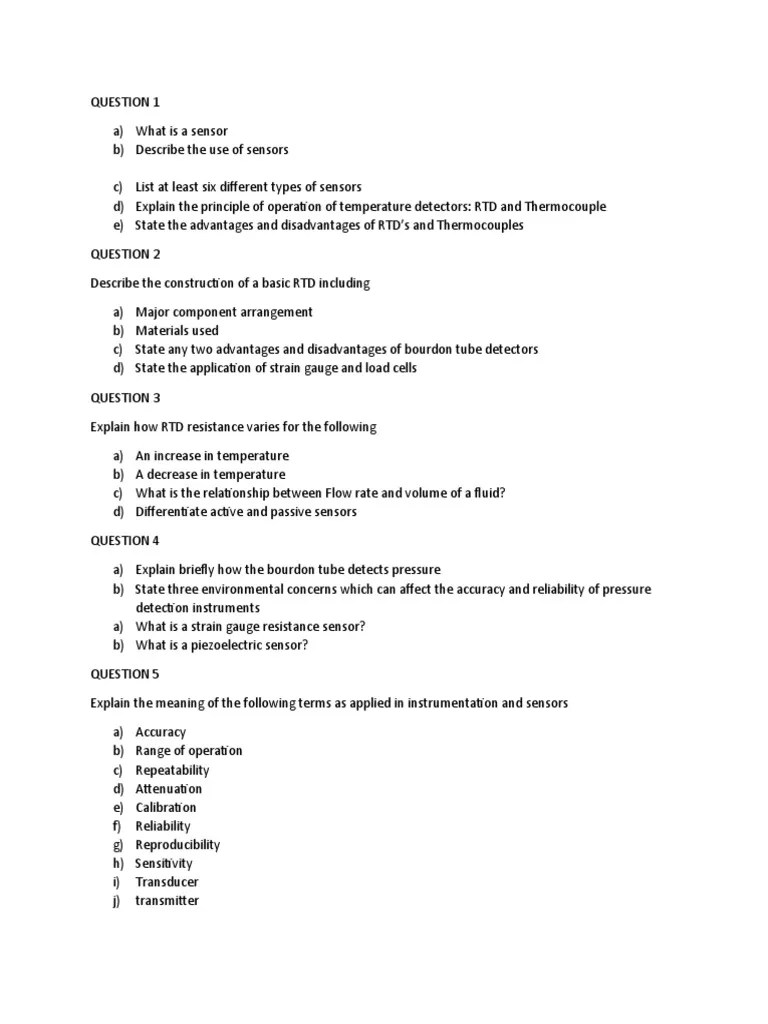 QUESTION 1

a) What is a sensor
b) Describe the use of sensors

c) List at least six different types of sensors
d) Explain the principle of operation of temperature detectors: RTD and Thermocouple
e) State the advantages and disadvantages of RTD's and Thermocouples

QUESTION 2

Describe the construction of a basic RTD including

a) Major component arrangement
b) Materials used
c) State any two advantages and disadvantages of bourdon tube detectors
d) State the application of strain gauge and load cells

QUESTION 3

Explain how RTD resistance varies for the following

a) An increase in temperature
b) A decrease in temperature
c) What is the relationship between Flow rate and volume of a fluid?
d) Differentiate active and passive sensors

QUESTION 4

a) Explain briefly how the bourdon tube detects pressure
b) State three environmental concerns which can affect the accuracy and reliability of pressure detection instruments
a) What is a strain gauge resistance sensor?
b) What is a piezoelectric sensor?

QUESTION 5

Explain the meaning of the following terms as applied in instrumentation and sensors

a) Accuracy
b) Range of operation
c) Repeatability
d) Attenuation
e) Calibration
f) Reliability
g) Reproducibility
h) Sensitivity
i) Transducer
j) transmitter